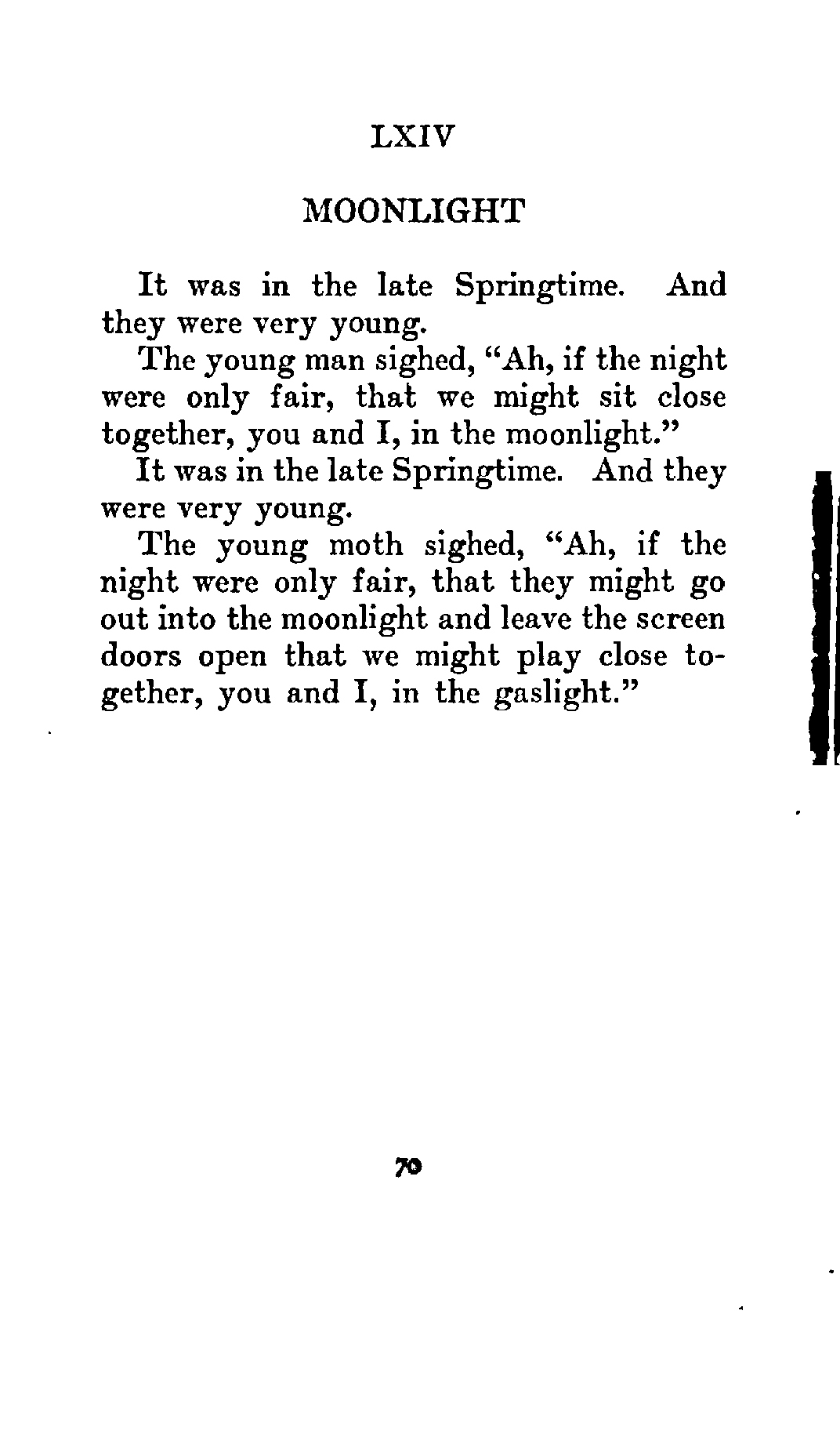 LXIV

MOONLIGHT

It was in the late Springtime. And they were very young.

The young man sighed, "Ah, if the night were only fair, that we might sit close together, you and I, in the moonlight."

It was in the late Springtime. And they were very young.

The young moth sighed, "Ah, if the night were only fair, that they might go out into the moonlight and leave the screen doors open that we might play close together, you and I, in the gaslight."

70